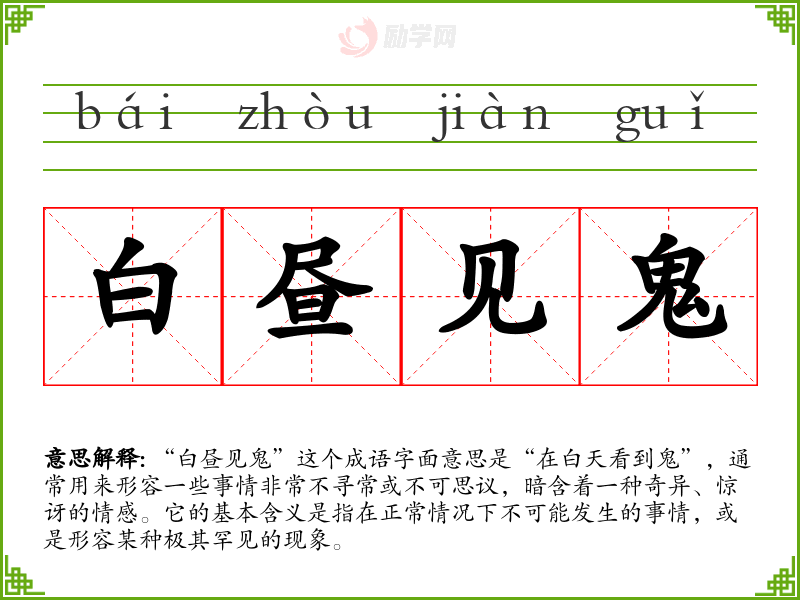 bái zhòu jiàn guǐ

白昼见鬼

意思解释:“白昼见鬼”这个成语字面意思是“在白天看到鬼”,通常用来形容一些事情非常不寻常或不可思议,暗含着一种奇异、惊讶的情感。它的基本含义是指在正常情况下不可能发生的事情,或是形容某种极其罕见的现象。

励学网